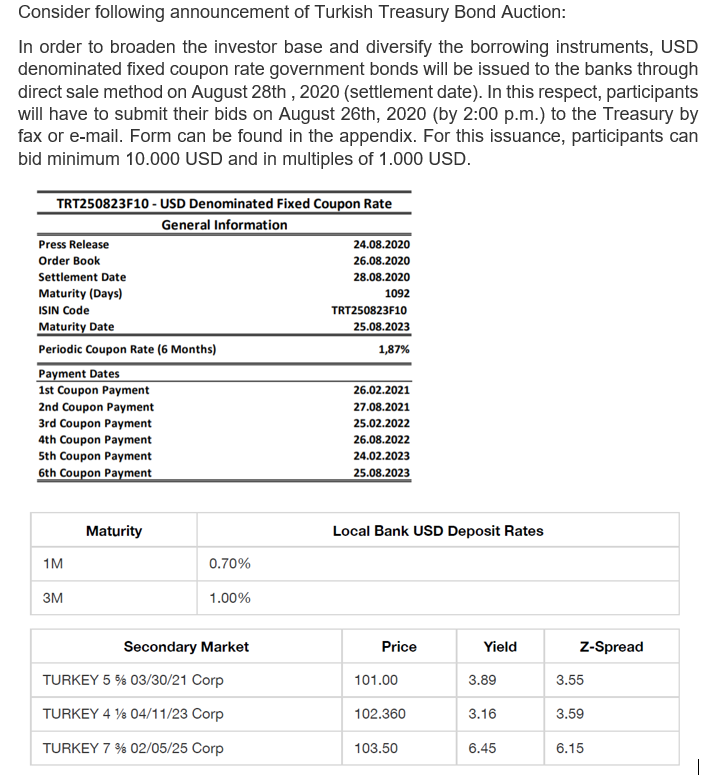 Consider following announcement of Turkish Treasury Bond Auction:

In order to broaden the investor base and diversify the borrowing instruments, USD denominated fixed coupon rate government bonds will be issued to the banks through direct sale method on August 28th , 2020 (settlement date). In this respect, participants will have to submit their bids on August 26th, 2020 (by 2:00 p.m.) to the Treasury by fax or e-mail. Form can be found in the appendix. For this issuance, participants can bid minimum 10.000 USD and in multiples of 1.000 USD.

| TRT250823F10 - USD Denominated Fixed Coupon Rate | |
|---|---|
| General Information | |
| Press Release | 24.08.2020 |
| Order Book | 26.08.2020 |
| Settlement Date | 28.08.2020 |
| Maturity (Days) | 1092 |
| ISIN Code | TRT250823F10 |
| Maturity Date | 25.08.2023 |
| Periodic Coupon Rate (6 Months) | 1,87% |
| Payment Dates | |
| 1st Coupon Payment | 26.02.2021 |
| 2nd Coupon Payment | 27.08.2021 |
| 3rd Coupon Payment | 25.02.2022 |
| 4th Coupon Payment | 26.08.2022 |
| 5th Coupon Payment | 24.02.2023 |
| 6th Coupon Payment | 25.08.2023 |

| Maturity | Local Bank USD Deposit Rates |
|---|---|
| 1M | 0.70% |
| 3M | 1.00% |

| Secondary Market | Price | Yield | Z-Spread |
|---|---|---|---|
| TURKEY 5 ⅝ 03/30/21 Corp | 101.00 | 3.89 | 3.55 |
| TURKEY 4 ⅛ 04/11/23 Corp | 102.360 | 3.16 | 3.59 |
| TURKEY 7 ⅜ 02/05/25 Corp | 103.50 | 6.45 | 6.15 |